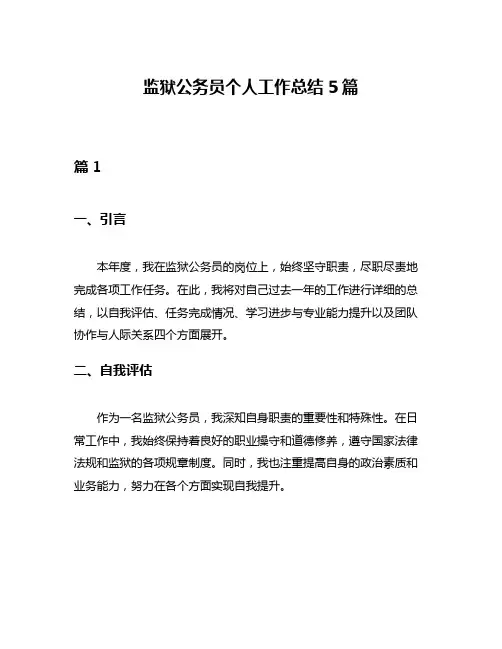 监狱公务员个人工作总结 5 篇

篇 1

一、引言

本年度，我在监狱公务员的岗位上，始终坚守职责，尽职尽责地完成各项工作任务。在此，我将对自己过去一年的工作进行详细的总结，以自我评估、任务完成情况、学习进步与专业能力提升以及团队协作与人际关系四个方面展开。

二、自我评估

作为一名监狱公务员，我深知自身职责的重要性和特殊性。在日常工作中，我始终保持着良好的职业操守和道德修养，遵守国家法律法规和监狱的各项规章制度。同时，我也注重提高自身的政治素质和业务能力，努力在各个方面实现自我提升。